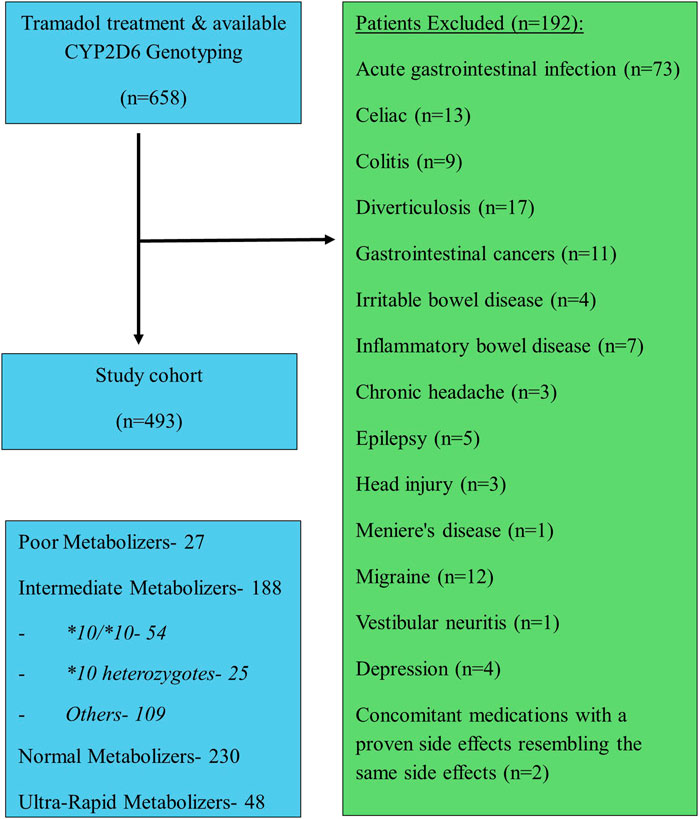 Tramadol treatment & available CYP2D6 Genotyping

(n=658)

Study cohort

(n=493)

Poor Metabolizers- 27

Intermediate Metabolizers- 188

- *10/*10- 54

- *10 heterozygotes- 25

- Others- 109

Normal Metabolizers- 230

Ultra-Rapid Metabolizers- 48

Patients Excluded (n=192):

Acute gastrointestinal infection (n=73)

Celiac (n=13)

Colitis (n=9)

Diverticulosis (n=17)

Gastrointestinal cancers (n=11)

Irritable bowel disease (n=4)

Inflammatory bowel disease (n=7)

Chronic headache (n=3)

Epilepsy (n=5)

Head injury (n=3)

Meniere's disease (n=1)

Migraine (n=12)

Vestibular neuritis (n=1)

Depression (n=4)

Concomitant medications with a proven side effects resembling the same side effects (n=2)